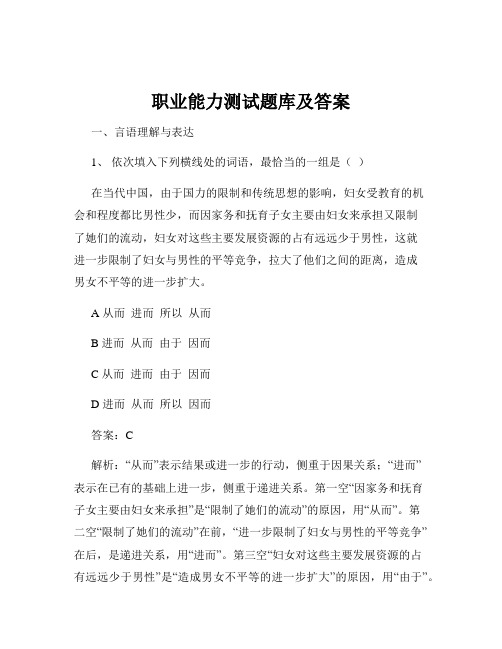 职业能力测试题库及答案

一、言语理解与表达

1、 依次填入下列横线处的词语，最恰当的一组是（ ）

在当代中国，由于国力的限制和传统思想的影响，妇女受教育的机会和程度都比男性少，而因家务和抚育子女主要由妇女来承担又限制了她们的流动，妇女对这些主要发展资源的占有远远少于男性，这就进一步限制了妇女与男性的平等竞争，拉大了他们之间的距离，造成男女不平等的进一步扩大。

A 从而 进而 所以 从而

B 进而 从而 由于 因而

C 从而 进而 由于 因而

D 进而 从而 所以 因而

答案：C

解析：“从而”表示结果或进一步的行动，侧重于因果关系；“进而”表示在已有的基础上进一步，侧重于递进关系。第一空“因家务和抚育子女主要由妇女来承担”是“限制了她们的流动”的原因，用“从而”。第二空“限制了她们的流动”在前，“进一步限制了妇女与男性的平等竞争”在后，是递进关系，用“进而”。第三空“妇女对这些主要发展资源的占有远远少于男性”是“造成男女不平等的进一步扩大”的原因，用“由于”。